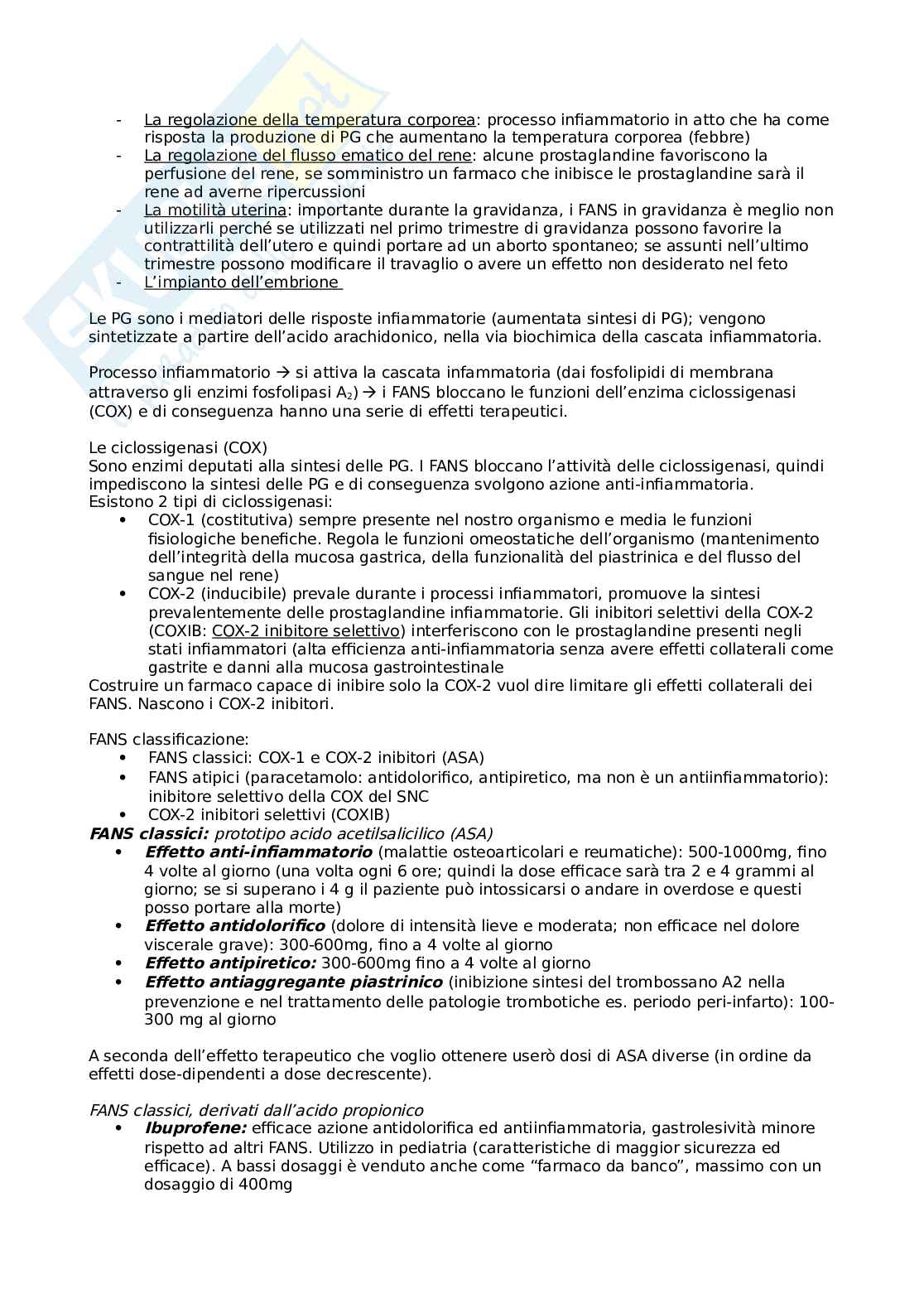 - La regolazione della temperatura corporea: processo infiammatorio in atto che ha come risposta la produzione di PG che aumentano la temperatura corporea (febbre)
- La regolazione del flusso ematico del rene: alcune prostaglandine favoriscono la perfusione del rene, se somministro un farmaco che inibisce le prostaglandine sarà il rene ad averne ripercussioni
- La motilità uterina: importante durante la gravidanza, i FANS in gravidanza è meglio non utilizzarli perché se utilizzati nel primo trimestre di gravidanza possono favorire la contrattilità dell'utero e quindi portare ad un aborto spontaneo; se assunti nell'ultimo trimestre possono modificare il travaglio o avere un effetto non desiderato nel feto
- L'impianto dell'embrione

Le PG sono i mediatori delle risposte infiammatorie (aumentata sintesi di PG); vengono sintetizzate a partire dell'acido arachidonico, nella via biochimica della cascata infiammatoria.

Processo infiammatorio → si attiva la cascata infammatoria (dai fosfolipidi di membrana attraverso gli enzimi fosfolipasi $A_2$) → i FANS bloccano le funzioni dell'enzima ciclossigenasi (COX) e di conseguenza hanno una serie di effetti terapeutici.

Le ciclossigenasi (COX)
Sono enzimi deputati alla sintesi delle PG. I FANS bloccano l'attività delle ciclossigenasi, quindi impediscono la sintesi delle PG e di conseguenza svolgono azione anti-infiammatoria.
Esistono 2 tipi di ciclossigenasi:
• COX-1 (costitutiva) sempre presente nel nostro organismo e media le funzioni fisiologiche benefiche. Regola le funzioni omeostatiche dell'organismo (mantenimento dell'integrità della mucosa gastrica, della funzionalità del piastrinica e del flusso del sangue nel rene)
• COX-2 (inducibile) prevale durante i processi infiammatori, promuove la sintesi prevalentemente delle prostaglandine infiammatorie. Gli inibitori selettivi della COX-2 (COXIB: COX-2 inibitore selettivo) interferiscono con le prostaglandine presenti negli stati infiammatori (alta efficienza anti-infiammatoria senza avere effetti collaterali come gastrite e danni alla mucosa gastrointestinale
Costruire un farmaco capace di inibire solo la COX-2 vuol dire limitare gli effetti collaterali dei FANS. Nascono i COX-2 inibitori.

FANS classificazione:
• FANS classici: COX-1 e COX-2 inibitori (ASA)
• FANS atipici (paracetamolo: antidolorifico, antipiretico, ma non è un antiinfiammatorio): inibitore selettivo della COX del SNC
• COX-2 inibitori selettivi (COXIB)
FANS classici: prototipo acido acetilsalicilico (ASA)
• Effetto anti-infiammatorio (malattie osteoarticolari e reumatiche): 500-1000mg, fino 4 volte al giorno (una volta ogni 6 ore; quindi la dose efficace sarà tra 2 e 4 grammi al giorno; se si superano i 4 g il paziente può intossicarsi o andare in overdose e questi posso portare alla morte)
• Effetto antidolorifico (dolore di intensità lieve e moderata; non efficace nel dolore viscerale grave): 300-600mg, fino a 4 volte al giorno
• Effetto antipiretico: 300-600mg fino a 4 volte al giorno
• Effetto antiaggregante piastrinico (inibizione sintesi del trombossano A2 nella prevenzione e nel trattamento delle patologie trombotiche es. periodo peri-infarto): 100-300 mg al giorno

A seconda dell'effetto terapeutico che voglio ottenere userò dosi di ASA diverse (in ordine da effetti dose-dipendenti a dose decrescente).

FANS classici, derivati dall'acido propionico
• Ibuprofene: efficace azione antidolorifica ed antiinfiammatoria, gastrolesività minore rispetto ad altri FANS. Utilizzo in pediatria (caratteristiche di maggior sicurezza ed efficace). A bassi dosaggi è venduto anche come "farmaco da banco", massimo con un dosaggio di 400mg